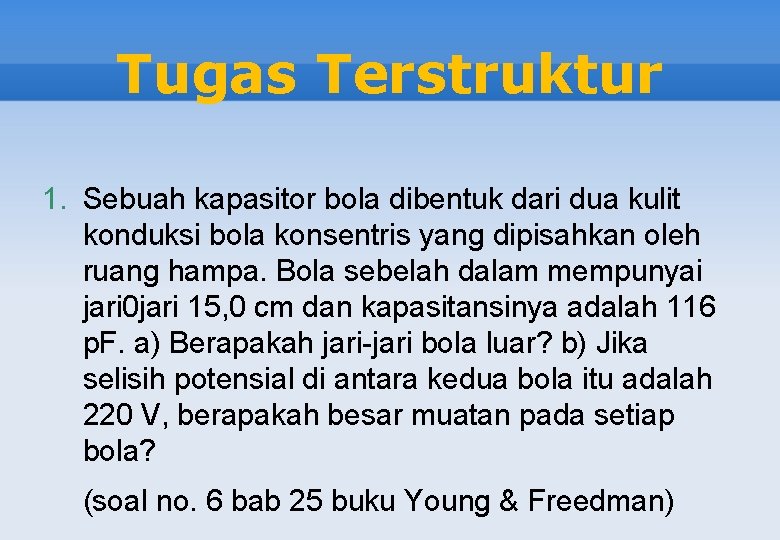 Tugas Terstruktur

1. Sebuah kapasitor bola dibentuk dari dua kulit konduksi bola konsentris yang dipisahkan oleh ruang hampa. Bola sebelah dalam mempunyai jari0jari 15,0 cm dan kapasitansinya adalah 116 pF. a) Berapakah jari-jari bola luar? b) Jika selisih potensial di antara kedua bola itu adalah 220 V, berapakah besar muatan pada setiap bola?

(soal no. 6 bab 25 buku Young & Freedman)